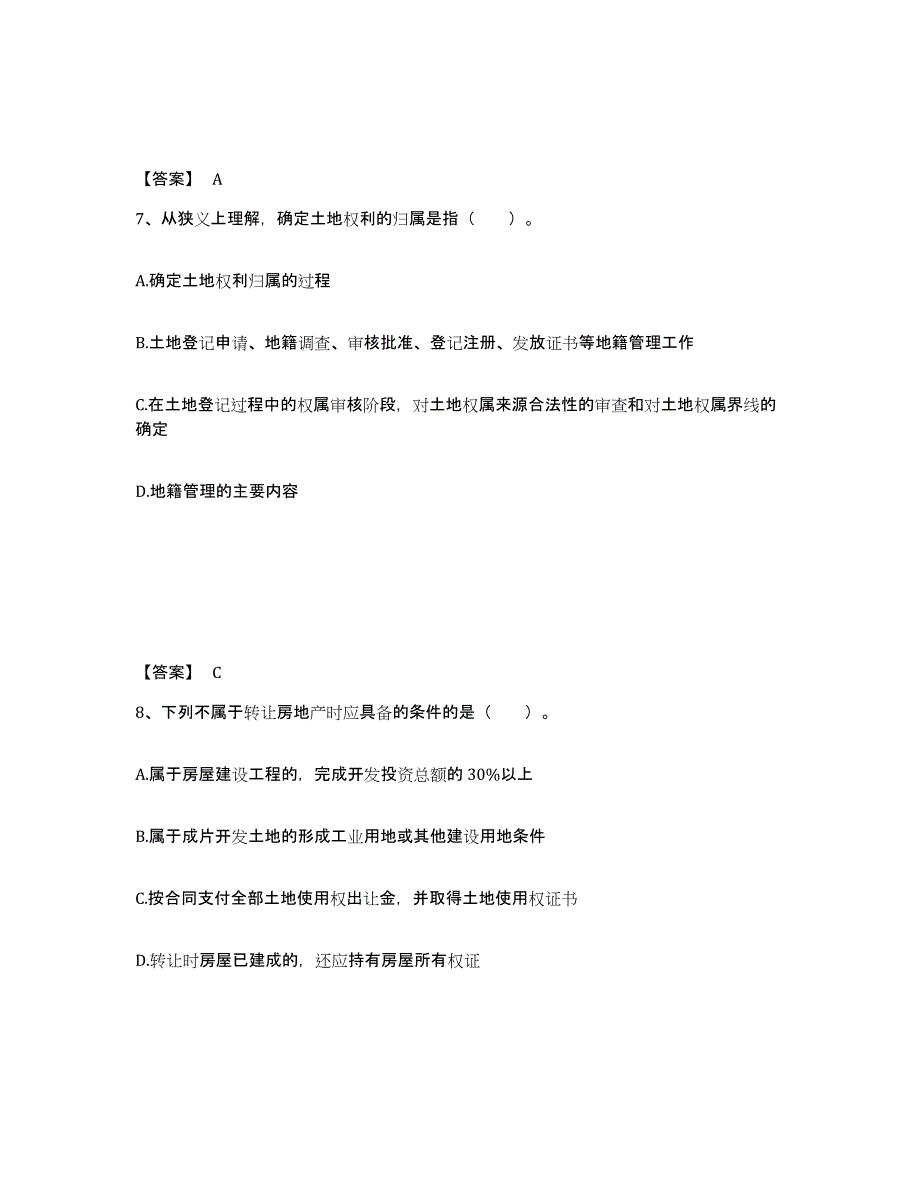 【答案】 A

7、从狭义上理解，确定土地权利的归属是指（　　）。

A.确定土地权利归属的过程

B.土地登记申请、地籍调查、审核批准、登记注册、发放证书等地籍管理工作

C.在土地登记过程中的权属审核阶段，对土地权属来源合法性的审查和对土地权属界线的确定

D.地籍管理的主要内容

【答案】 C

8、下列不属于转让房地产时应具备的条件的是（　　）。

A.属于房屋建设工程的，完成开发投资总额的 30%以上

B.属于成片开发土地的形成工业用地或其他建设用地条件

C.按合同支付全部土地使用权出让金，并取得土地使用权证书

D.转让时房屋已建成的，还应持有房屋所有权证